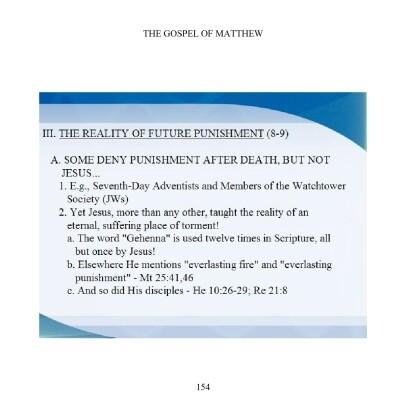 THE GOSPEL OF MATTHEW

III. THE REALITY OF FUTURE PUNISHMENT (8-9)

A. SOME DENY PUNISHMENT AFTER DEATH, BUT NOT JESUS...

1. E.g., Seventh-Day Adventists and Members of the Watchtower Society (JWs)

2. Yet Jesus, more than any other, taught the reality of an eternal, suffering place of torment!

a. The word "Gehenna" is used twelve times in Scripture, all but once by Jesus!

b. Elsewhere He mentions "everlasting fire" and "everlasting punishment" - Mt 25:41,46

c. And so did His disciples - He 10:26-29; Re 21:8

154